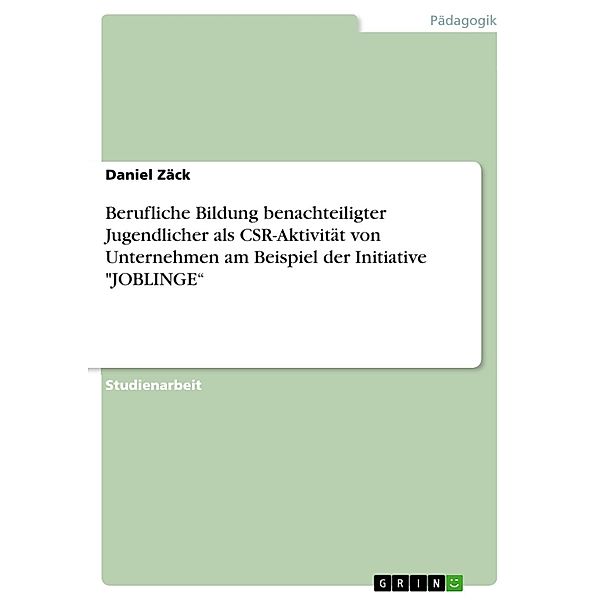 Pädagogik

Daniel Zäck

Berufliche Bildung benachteiligter Jugendlicher als CSR-Aktivität von Unternehmen am Beispiel der Initiative "JOBLINGE“

Studienarbeit

GRIN